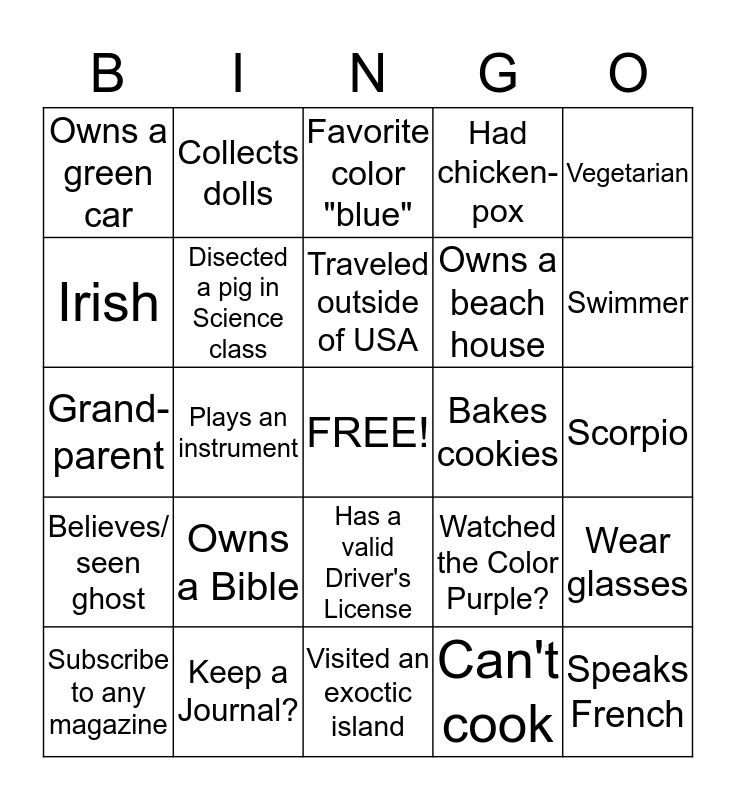 | B | I | N | G | O |
|---|---|---|---|---|
| Owns a green car | Collects dolls | Favorite color "blue" | Had chicken-pox | Vegetarian |
| Irish | Disected a pig in Science class | Traveled outside of USA | Owns a beach house | Swimmer |
| Grand-parent | Plays an instrument | FREE! | Bakes cookies | Scorpio |
| Believes/ seen ghost | Owns a Bible | Has a valid Driver's License | Watched the Color Purple? | Wear glasses |
| Subscribe to any magazine | Keep a Journal? | Visited an exoctic island | Can't cook | Speaks French |